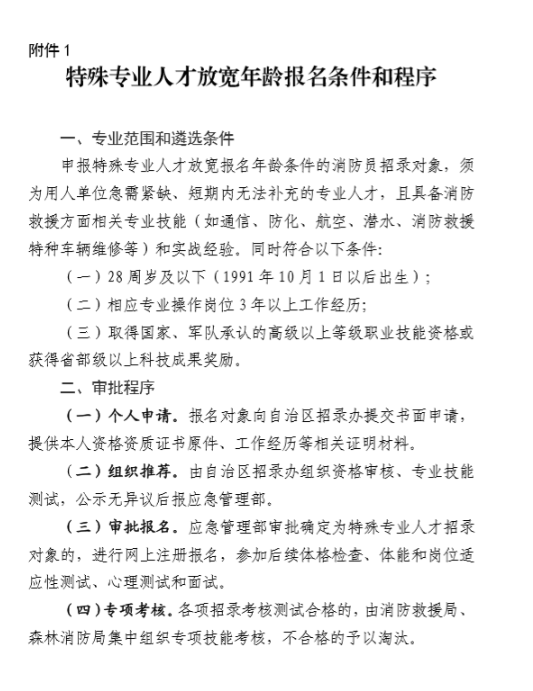 附件 1

特殊专业人才放宽年龄报名条件和程序

一、专业范围和遴选条件

申报特殊专业人才放宽报名年龄条件的消防员招录对象，须为用人单位急需紧缺、短期内无法补充的专业人才，且具备消防救援方面相关专业技能（如通信、防化、航空、潜水、消防救援特种车辆维修等）和实战经验。同时符合以下条件：

（一）28 周岁及以下（1991 年 10 月 1 日以后出生）；

（二）相应专业操作岗位 3 年以上工作经历；

（三）取得国家、军队承认的高级以上等级职业技能资格或获得省部级以上科技成果奖励。

二、审批程序

（一）个人申请。报名对象向自治区招录办提交书面申请，提供本人资格资质证书原件、工作经历等相关证明材料。

（二）组织推荐。由自治区招录办组织资格审核、专业技能测试，公示无异议后报应急管理部。

（三）审批报名。应急管理部审批确定为特殊专业人才招录对象的，进行网上注册报名，参加后续体格检查、体能和岗位适应性测试、心理测试和面试。

（四）专项考核。各项招录考核测试合格的，由消防救援局、森林消防局集中组织专项技能考核，不合格的予以淘汰。